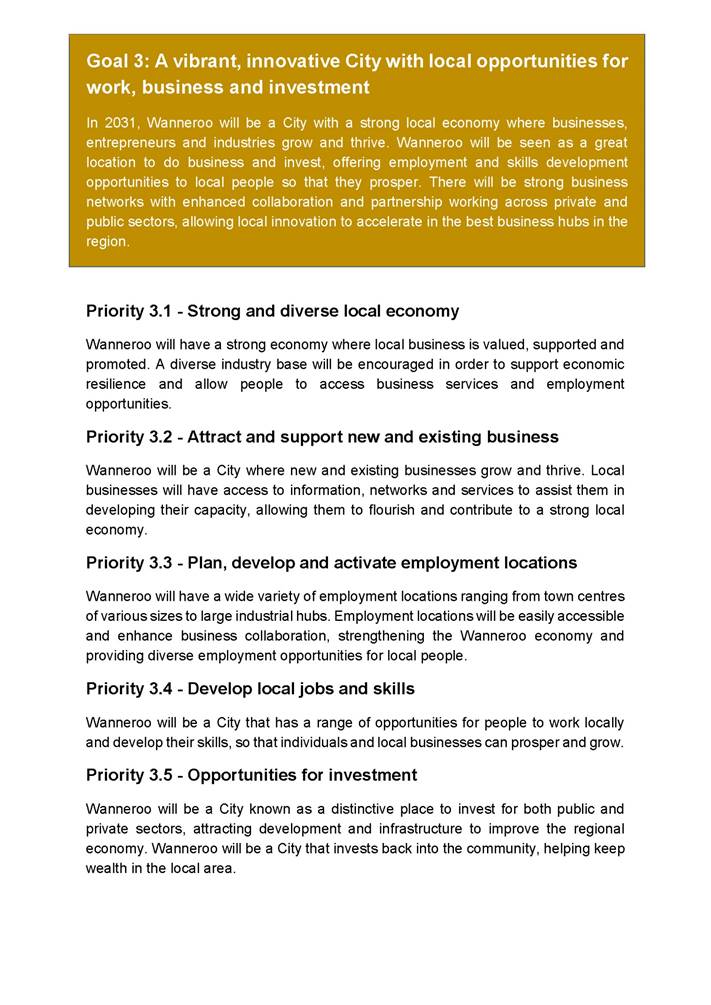 Goal 3: A vibrant, innovative City with local opportunities for work, business and investment

In 2031, Wanneroo will be a City with a strong local economy where businesses, entrepreneurs and industries grow and thrive. Wanneroo will be seen as a great location to do business and invest, offering employment and skills development opportunities to local people so that they prosper. There will be strong business networks with enhanced collaboration and partnership working across private and public sectors, allowing local innovation to accelerate in the best business hubs in the region.

Priority 3.1 - Strong and diverse local economy

Wanneroo will have a strong economy where local business is valued, supported and promoted. A diverse industry base will be encouraged in order to support economic resilience and allow people to access business services and employment opportunities.

Priority 3.2 - Attract and support new and existing business

Wanneroo will be a City where new and existing businesses grow and thrive. Local businesses will have access to information, networks and services to assist them in developing their capacity, allowing them to flourish and contribute to a strong local economy.

Priority 3.3 - Plan, develop and activate employment locations

Wanneroo will have a wide variety of employment locations ranging from town centres of various sizes to large industrial hubs. Employment locations will be easily accessible and enhance business collaboration, strengthening the Wanneroo economy and providing diverse employment opportunities for local people.

Priority 3.4 - Develop local jobs and skills

Wanneroo will be a City that has a range of opportunities for people to work locally and develop their skills, so that individuals and local businesses can prosper and grow.

Priority 3.5 - Opportunities for investment

Wanneroo will be a City known as a distinctive place to invest for both public and private sectors, attracting development and infrastructure to improve the regional economy. Wanneroo will be a City that invests back into the community, helping keep wealth in the local area.